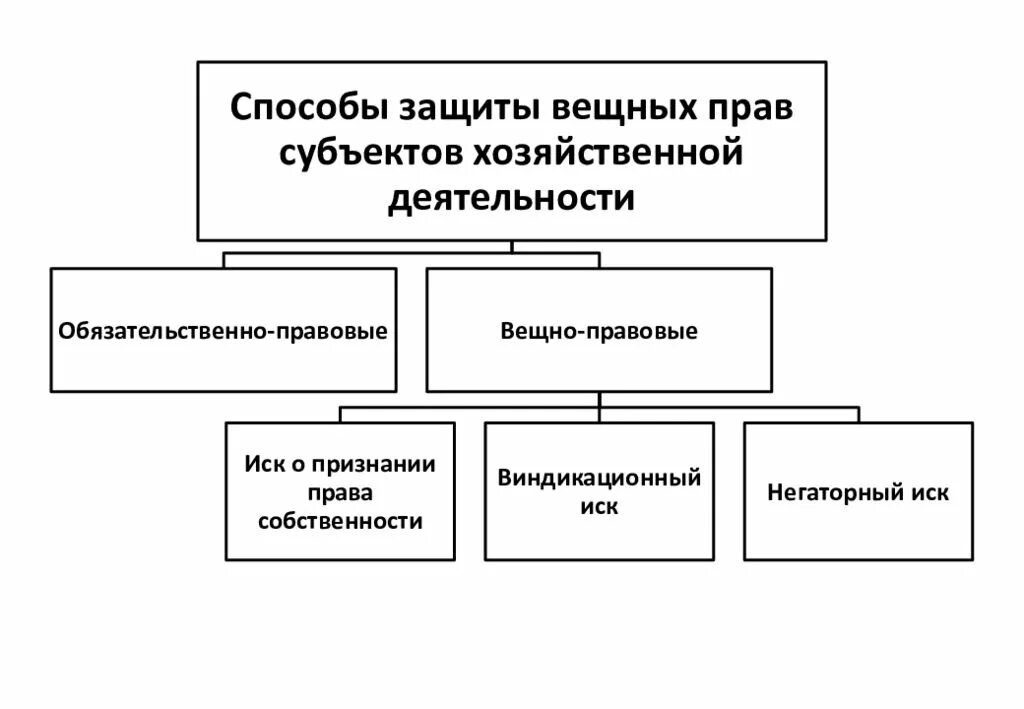 Способы защиты вещных прав субъектов хозяйственной деятельности

Обязательственно-правовые

Вещно-правовые

Иск о признании права собственности

Виндикационный иск

Негаторный иск